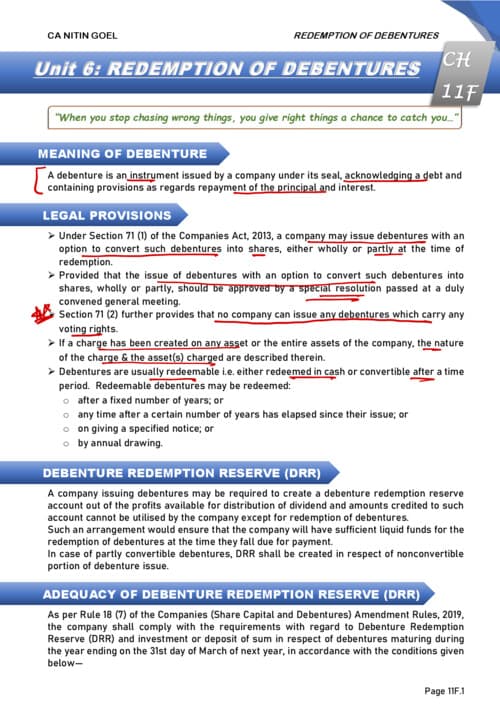 CA NITIN GOEL

REDEMPTION OF DEBENTURES

Unit 6: REDEMPTION OF DEBENTURES

CH 11F

"When you stop chasing wrong things, you give right things a chance to catch you..."

MEANING OF DEBENTURE

A debenture is an instrument issued by a company under its seal, acknowledging a debt and containing provisions as regards repayment of the principal and interest.

LEGAL PROVISIONS

➢ Under Section 71 (1) of the Companies Act, 2013, a company may issue debentures with an option to convert such debentures into shares, either wholly or partly at the time of redemption.

➢ Provided that the issue of debentures with an option to convert such debentures into shares, wholly or partly, should be approved by a special resolution passed at a duly convened general meeting.

➢ Section 71 (2) further provides that no company can issue any debentures which carry any voting rights.

➢ If a charge has been created on any asset or the entire assets of the company, the nature of the charge & the asset(s) charged are described therein.

➢ Debentures are usually redeemable i.e. either redeemed in cash or convertible after a time period. Redeemable debentures may be redeemed:

○ after a fixed number of years; or

○ any time after a certain number of years has elapsed since their issue; or

○ on giving a specified notice; or

○ by annual drawing.

DEBENTURE REDEMPTION RESERVE (DRR)

A company issuing debentures may be required to create a debenture redemption reserve account out of the profits available for distribution of dividend and amounts credited to such account cannot be utilised by the company except for redemption of debentures.

Such an arrangement would ensure that the company will have sufficient liquid funds for the redemption of debentures at the time they fall due for payment.

In case of partly convertible debentures, DRR shall be created in respect of nonconvertible portion of debenture issue.

ADEQUACY OF DEBENTURE REDEMPTION RESERVE (DRR)

As per Rule 18 (7) of the Companies (Share Capital and Debentures) Amendment Rules, 2019, the company shall comply with the requirements with regard to Debenture Redemption Reserve (DRR) and investment or deposit of sum in respect of debentures maturing during the year ending on the 31st day of March of next year, in accordance with the conditions given below—

Page 11F.1